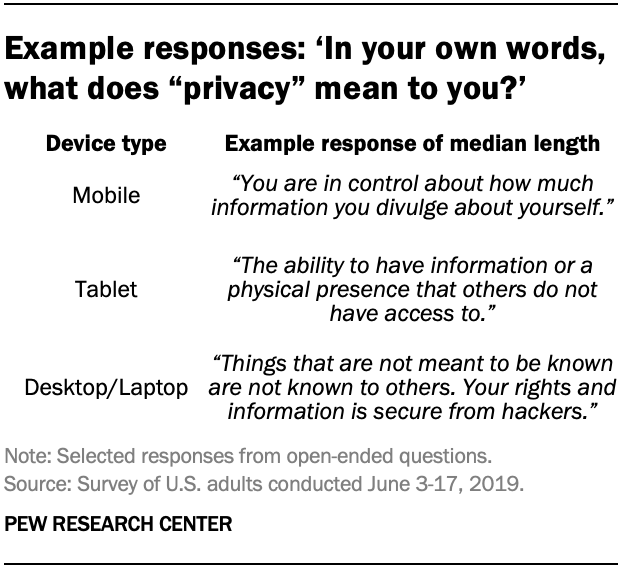 Example responses: ‘In your own words, what does “privacy” mean to you?’

| Device type | Example response of median length |
|---|---|
| Mobile | “You are in control about how much information you divulge about yourself.” |
| Tablet | “The ability to have information or a physical presence that others do not have access to.” |
| Desktop/Laptop | “Things that are not meant to be known are not known to others. Your rights and information is secure from hackers.” |

Note: Selected responses from open-ended questions.
Source: Survey of U.S. adults conducted June 3-17, 2019.

PEW RESEARCH CENTER